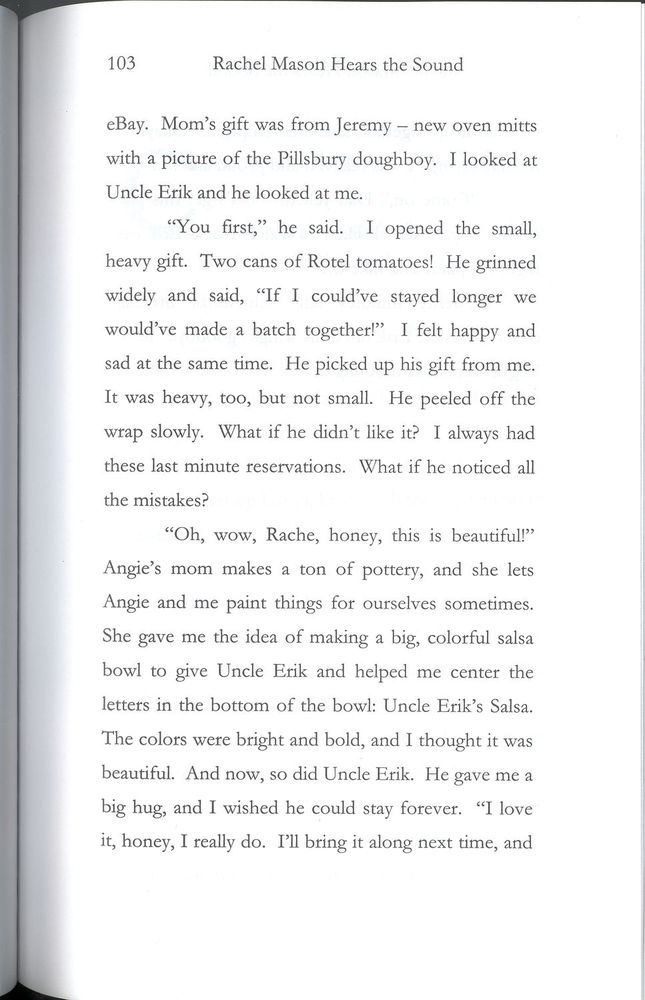 103 Rachel Mason Hears the Sound

eBay. Mom's gift was from Jeremy – new oven mitts with a picture of the Pillsbury doughboy. I looked at Uncle Erik and he looked at me.

"You first," he said. I opened the small, heavy gift. Two cans of Rotel tomatoes! He grinned widely and said, "If I could've stayed longer we would've made a batch together!" I felt happy and sad at the same time. He picked up his gift from me. It was heavy, too, but not small. He peeled off the wrap slowly. What if he didn't like it? I always had these last minute reservations. What if he noticed all the mistakes?

"Oh, wow, Rache, honey, this is beautiful!" Angie's mom makes a ton of pottery, and she lets Angie and me paint things for ourselves sometimes. She gave me the idea of making a big, colorful salsa bowl to give Uncle Erik and helped me center the letters in the bottom of the bowl: Uncle Erik's Salsa. The colors were bright and bold, and I thought it was beautiful. And now, so did Uncle Erik. He gave me a big hug, and I wished he could stay forever. "I love it, honey, I really do. I'll bring it along next time, and